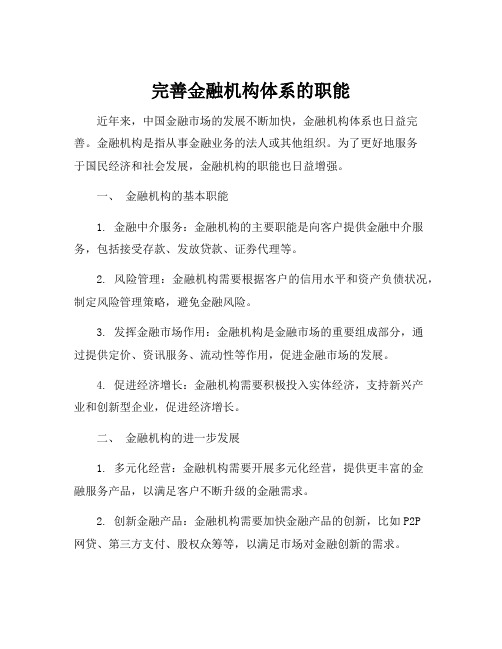 完善金融机构体系的职能

近年来，中国金融市场的发展不断加快，金融机构体系也日益完善。金融机构是指从事金融业务的法人或其他组织。为了更好地服务于国民经济和社会发展，金融机构的职能也日益增强。

一、 金融机构的基本职能

1. 金融中介服务：金融机构的主要职能是向客户提供金融中介服务，包括接受存款、发放贷款、证券代理等。

2. 风险管理：金融机构需要根据客户的信用水平和资产负债状况，制定风险管理策略，避免金融风险。

3. 发挥金融市场作用：金融机构是金融市场的重要组成部分，通过提供定价、资讯服务、流动性等作用，促进金融市场的发展。

4. 促进经济增长：金融机构需要积极投入实体经济，支持新兴产业和创新型企业，促进经济增长。

二、 金融机构的进一步发展

1. 多元化经营：金融机构需要开展多元化经营，提供更丰富的金融服务产品，以满足客户不断升级的金融需求。

2. 创新金融产品：金融机构需要加快金融产品的创新，比如 P2P 网贷、第三方支付、股权众筹等，以满足市场对金融创新的需求。